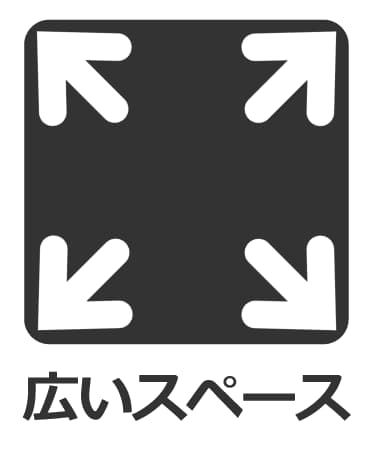 広いスペース